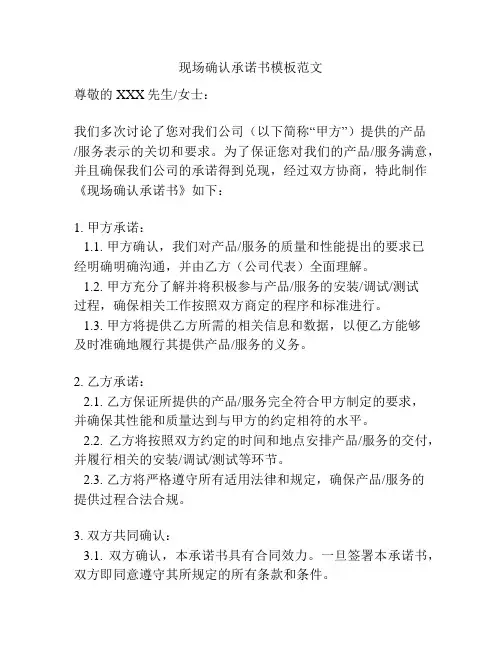 现场确认承诺书模板范文

尊敬的 XXX 先生/女士：

我们多次讨论了您对我们公司（以下简称“甲方”）提供的产品/服务表示的关切和要求。为了保证您对我们的产品/服务满意，并且确保我们公司的承诺得到兑现，经过双方协商，特此制作《现场确认承诺书》如下：

1. 甲方承诺：
1.1. 甲方确认，我们对产品/服务的质量和性能提出的要求已经明确明确沟通，并由乙方（公司代表）全面理解。
1.2. 甲方充分了解并将积极参与产品/服务的安装/调试/测试过程，确保相关工作按照双方商定的程序和标准进行。
1.3. 甲方将提供乙方所需的相关信息和数据，以便乙方能够及时准确地履行其提供产品/服务的义务。

2. 乙方承诺：
2.1. 乙方保证所提供的产品/服务完全符合甲方制定的要求，并确保其性能和质量达到与甲方的约定相符的水平。
2.2. 乙方将按照双方约定的时间和地点安排产品/服务的交付，并履行相关的安装/调试/测试等环节。
2.3. 乙方将严格遵守所有适用法律和规定，确保产品/服务的提供过程合法合规。

3. 双方共同确认：
3.1. 双方确认，本承诺书具有合同效力。一旦签署本承诺书，双方即同意遵守其所规定的所有条款和条件。